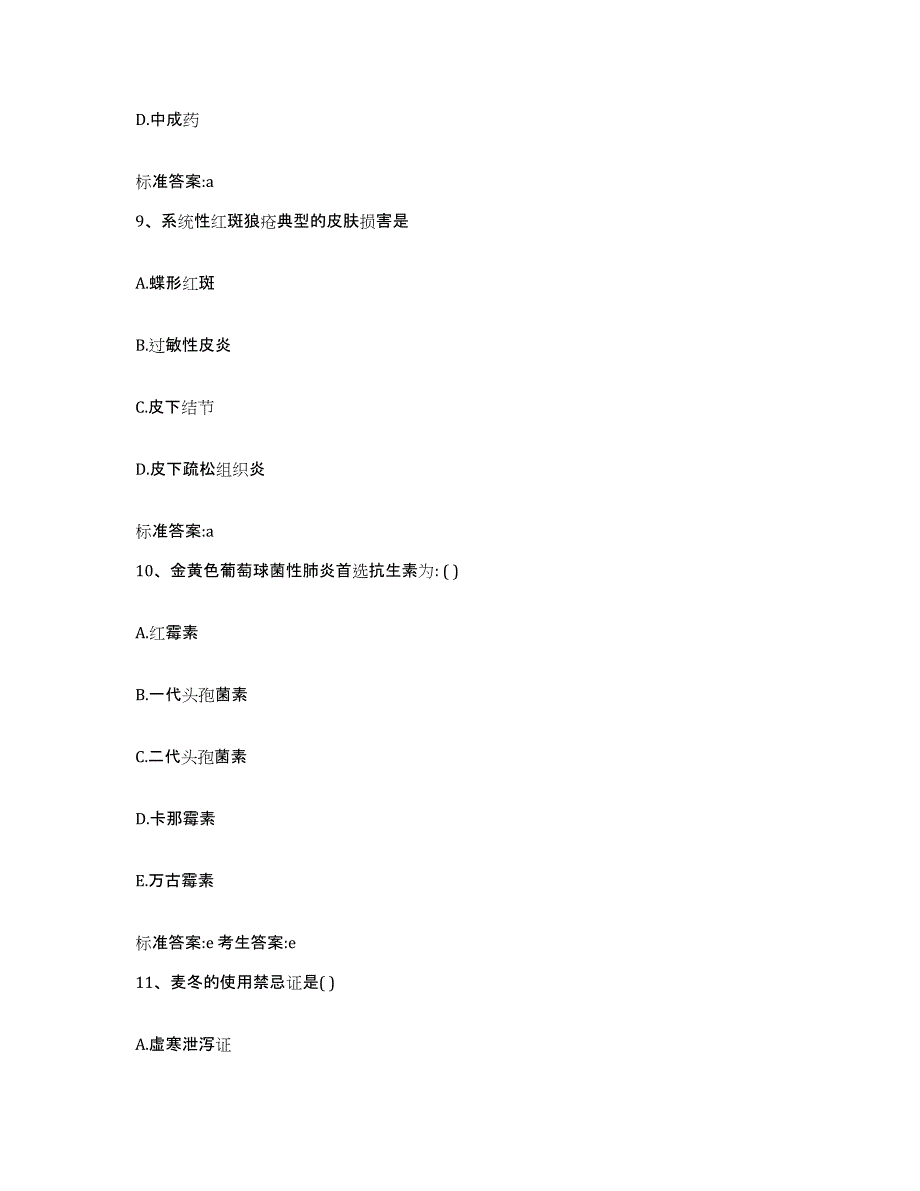 D.中成药

标准答案:a

9、系统性红斑狼疮典型的皮肤损害是

A.蝶形红斑

B.过敏性皮炎

C.皮下结节

D.皮下疏松组织炎

标准答案:a

10、金黄色葡萄球菌性肺炎首选抗生素为: ( )

A.红霉素

B.一代头孢菌素

C.二代头孢菌素

D.卡那霉素

E.万古霉素

标准答案:e 考生答案:e

11、麦冬的使用禁忌证是( )

A.虚寒泄泻证